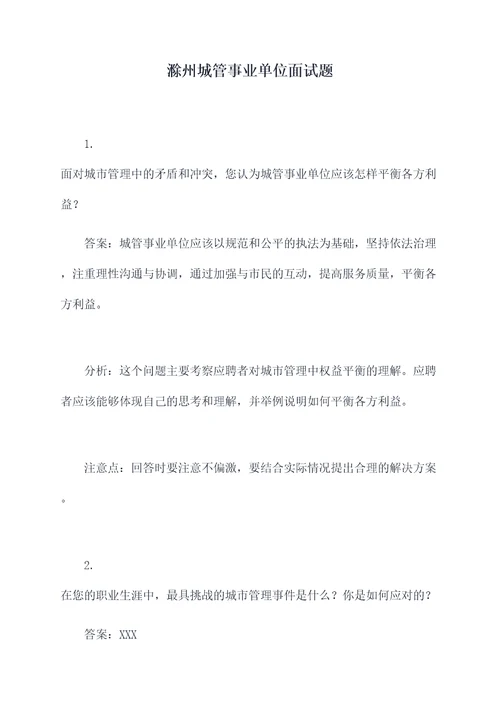 滁州城管事业单位面试题

1.

面对城市管理中的矛盾和冲突，您认为城管事业单位应该怎样平衡各方利益？

答案：城管事业单位应该以规范和公平的执法为基础，坚持依法治理，注重理性沟通与协调，通过加强与市民的互动，提高服务质量，平衡各方利益。

分析：这个问题主要考察应聘者对城市管理中权益平衡的理解。应聘者应该能够体现自己的思考和理解，并举例说明如何平衡各方利益。

注意点：回答时要注意不偏激，要结合实际情况提出合理的解决方案。

2.

在您的职业生涯中，最具挑战的城市管理事件是什么？你是如何应对的？

答案：XXX